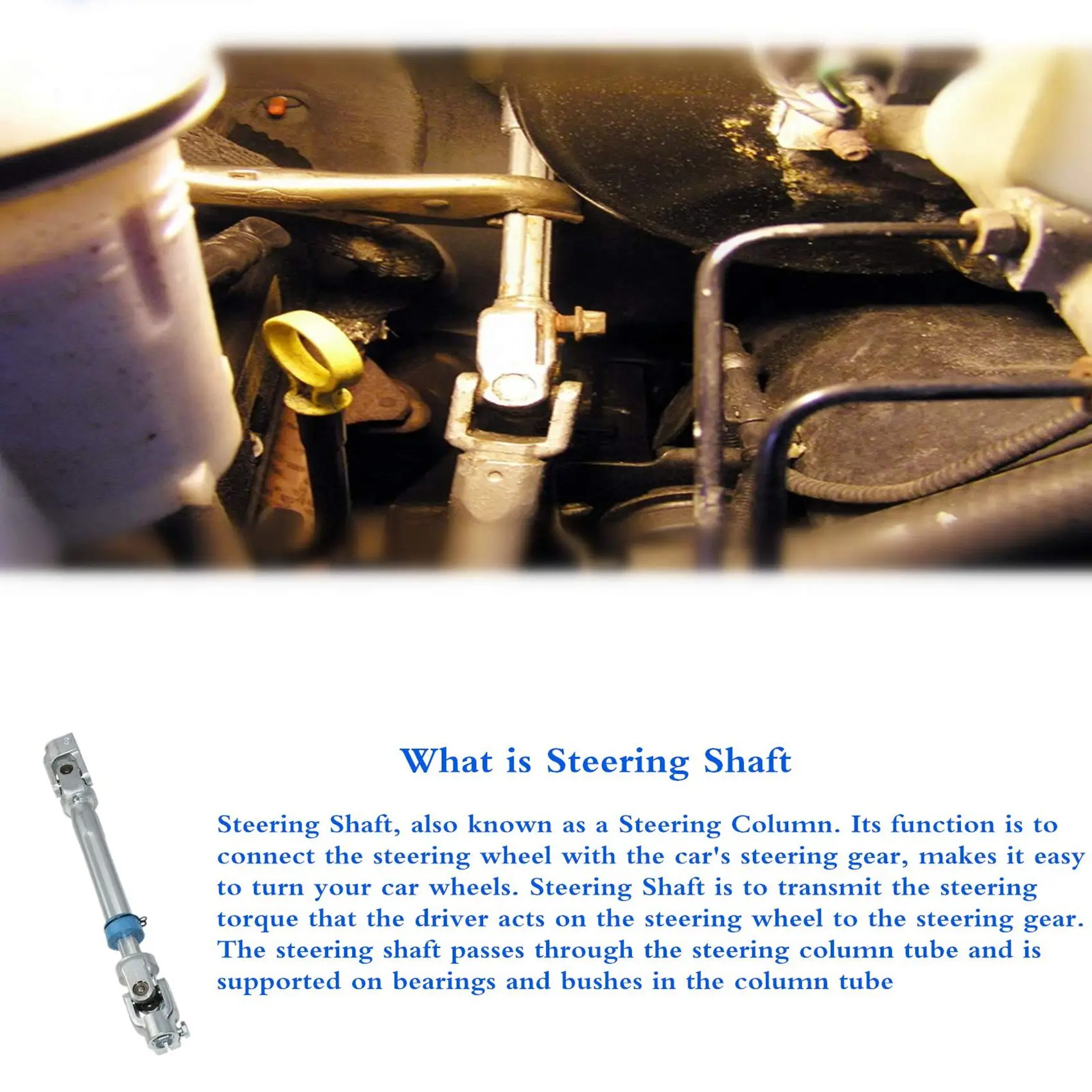 What is Steering Shaft

Steering Shaft, also known as a Steering Column. Its function is to connect the steering wheel with the car's steering gear, makes it easy to turn your car wheels. Steering Shaft is to transmit the steering torque that the driver acts on the steering wheel to the steering gear. The steering shaft passes through the steering column tube and is supported on bearings and bushes in the column tube